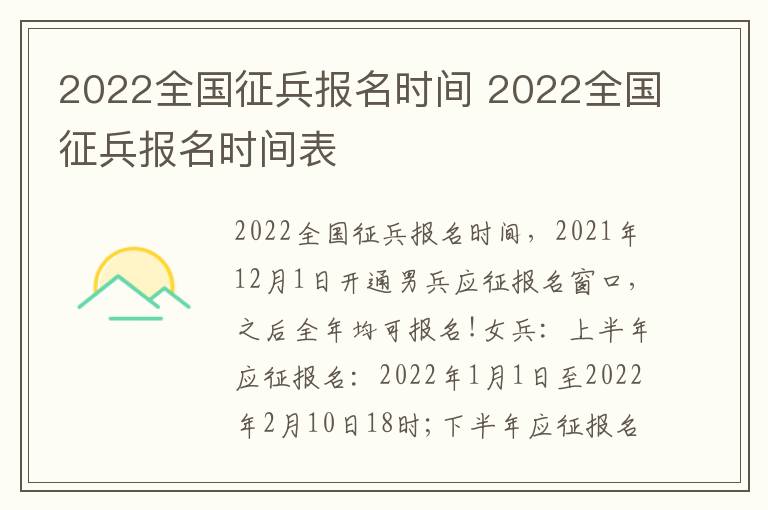 2022全国征兵报名时间 2022全国征兵报名时间表

2022全国征兵报名时间，2021年12月1日开通男兵应征报名窗口，之后全年均可报名！女兵：上半年应征报名：2022年1月1日至2022年2月10日18时；下半年应征报名